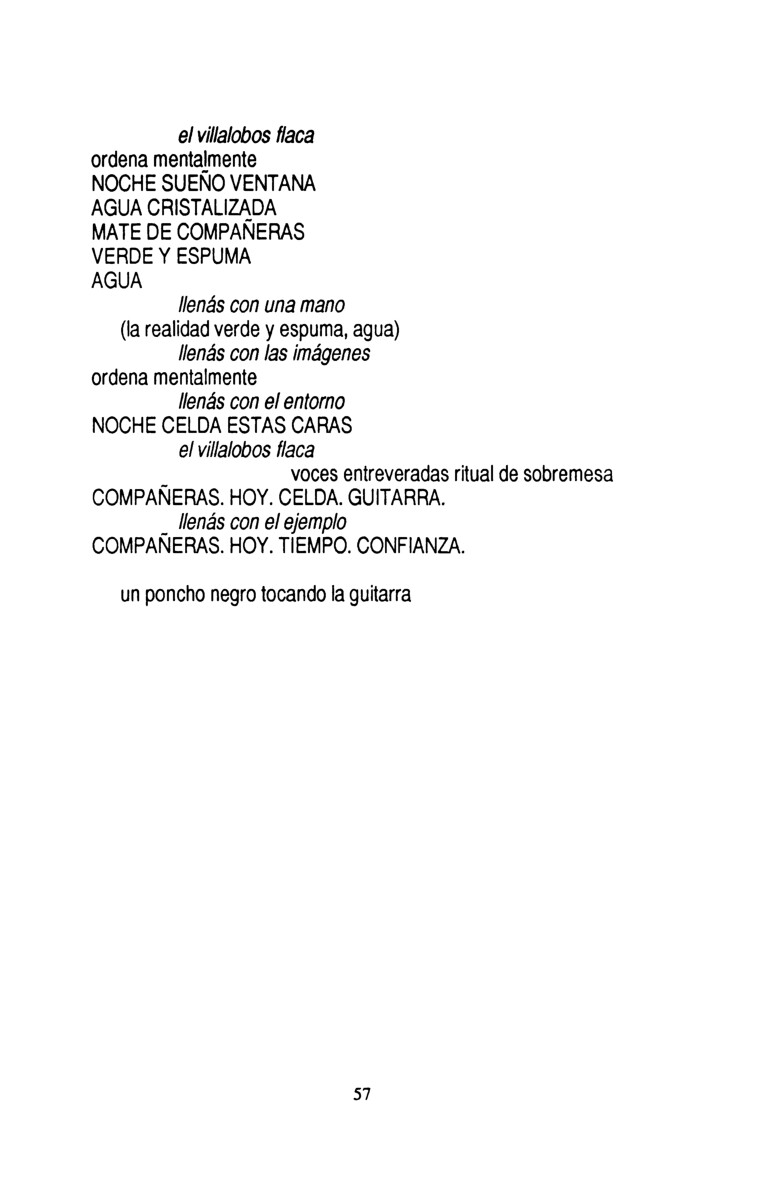 el villalobos flaca
ordena mentalmente
NOCHE SUEÑO VENTANA
AGUA CRISTALIZADA
MATE DE COMPAÑERAS
VERDE Y ESPUMA
AGUA
llenás con una mano
(la realidad verde y espuma, agua)
llenás con las imágenes
ordena mentalmente
llenás con el entorno
NOCHE CELDA ESTAS CARAS
el villalobos flaca
voces entreveradas ritual de sobremesa
COMPAÑERAS. HOY. CELDA. GUITARRA.
llenás con el ejemplo
COMPAÑERAS. HOY. TIEMPO. CONFIANZA.

un poncho negro tocando la guitarra

57